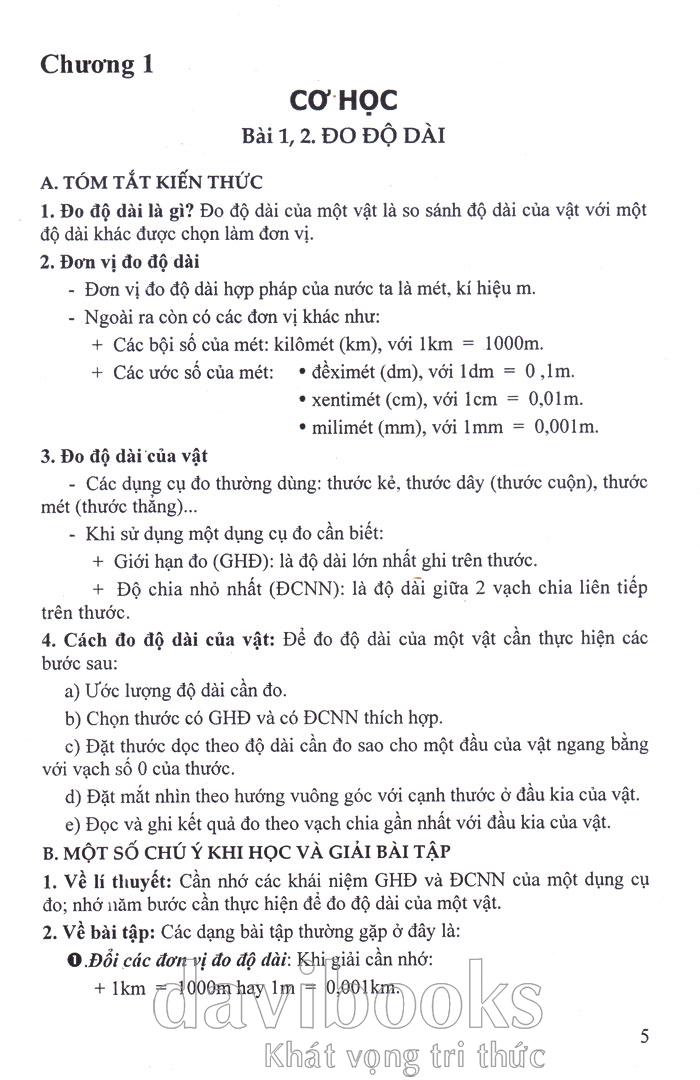 Chương 1

CƠ HỌC

Bài 1, 2. ĐO ĐỘ DÀI

A. TÓM TẮT KIẾN THỨC

1. Đo độ dài là gì? Đo độ dài của một vật là so sánh độ dài của vật với một độ dài khác được chọn làm đơn vị.

2. Đơn vị đo độ dài

- Đơn vị đo độ dài hợp pháp của nước ta là mét, kí hiệu m.

- Ngoài ra còn có các đơn vị khác như:

+ Các bội số của mét: kilômét (km), với 1km = 1000m.

+ Các ước số của mét: • đềximét (dm), với 1dm = 0 ,1m.

• xentimét (cm), với 1cm = 0,01m.

• milimét (mm), với 1mm = 0,001m.

3. Đo độ dài của vật

- Các dụng cụ đo thường dùng: thước kẻ, thước dây (thước cuộn), thước mét (thước thẳng)...

- Khi sử dụng một dụng cụ đo cần biết:

+ Giới hạn đo (GHĐ): là độ dài lớn nhất ghi trên thước.

+ Độ chia nhỏ nhất (ĐCNN): là độ dài giữa 2 vạch chia liên tiếp trên thước.

4. Cách đo độ dài của vật: Để đo độ dài của một vật cần thực hiện các bước sau:

a) Ước lượng độ dài cần đo.

b) Chọn thước có GHĐ và có ĐCNN thích hợp.

c) Đặt thước dọc theo độ dài cần đo sao cho một đầu của vật ngang bằng với vạch số 0 của thước.

d) Đặt mắt nhìn theo hướng vuông góc với cạnh thước ở đầu kia của vật.

e) Đọc và ghi kết quả đo theo vạch chia gần nhất với đầu kia của vật.

B. MỘT SỐ CHÚ Ý KHI HỌC VÀ GIẢI BÀI TẬP

1. Về lí thuyết: Cần nhớ các khái niệm GHĐ và ĐCNN của một dụng cụ đo; nhớ năm bước cần thực hiện để đo độ dài của một vật.

2. Về bài tập: Các dạng bài tập thường gặp ở đây là:

❶ Đổi các đơn vị đo độ dài: Khi giải cần nhớ:

+ 1km = 1000m hay 1m = 0,001km.

davibooks
Khát vọng tri thức

5